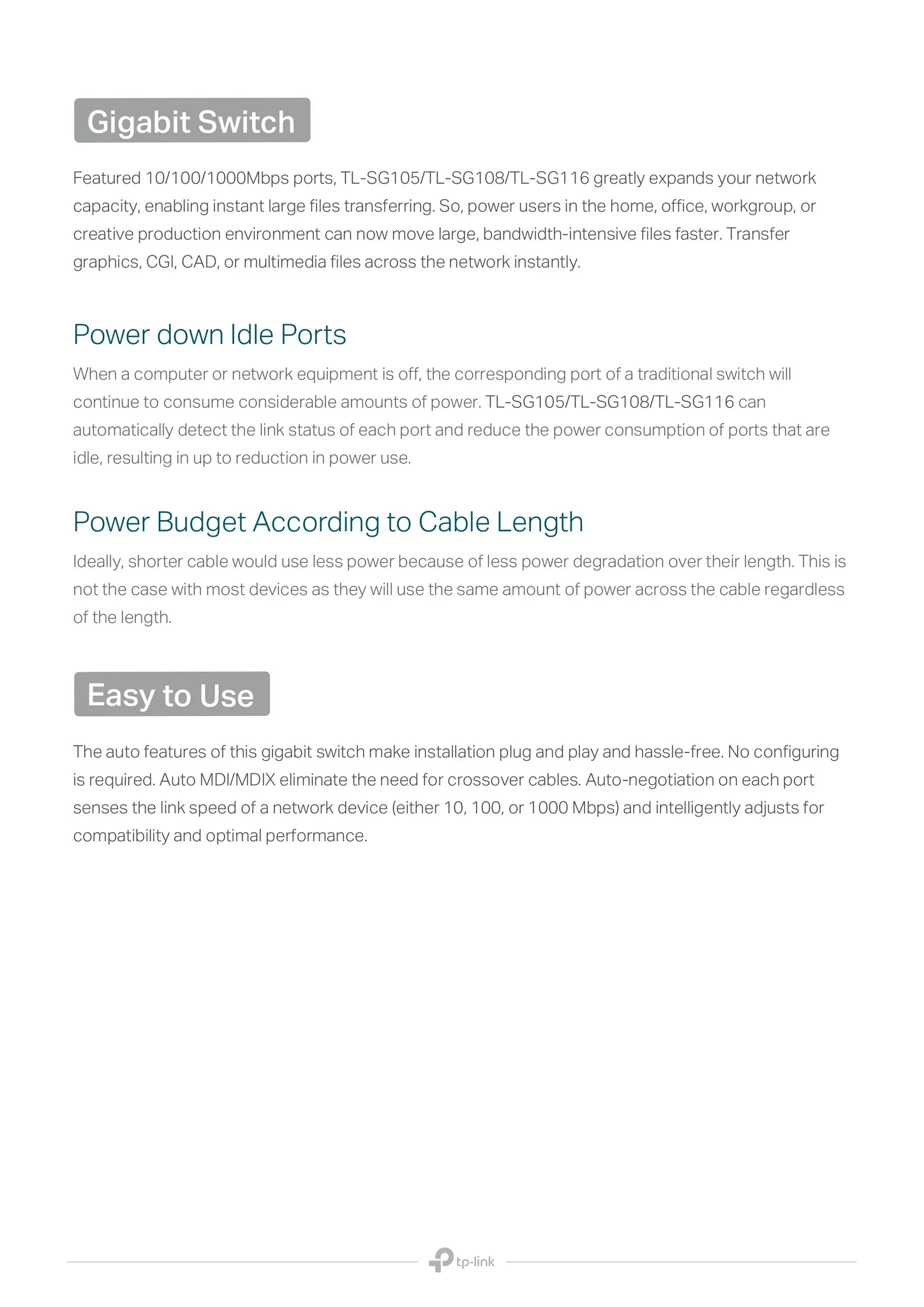 Gigabit Switch

Featured 10/100/1000Mbps ports, TL-SG105/TL-SG108/TL-SG116 greatly expands your network capacity, enabling instant large files transferring. So, power users in the home, office, workgroup, or creative production environment can now move large, bandwidth-intensive files faster. Transfer graphics, CGI, CAD, or multimedia files across the network instantly.

Power down Idle Ports

When a computer or network equipment is off, the corresponding port of a traditional switch will continue to consume considerable amounts of power. TL-SG105/TL-SG108/TL-SG116 can automatically detect the link status of each port and reduce the power consumption of ports that are idle, resulting in up to reduction in power use.

Power Budget According to Cable Length

Ideally, shorter cable would use less power because of less power degradation over their length. This is not the case with most devices as they will use the same amount of power across the cable regardless of the length.

Easy to Use

The auto features of this gigabit switch make installation plug and play and hassle-free. No configuring is required. Auto MDI/MDIX eliminate the need for crossover cables. Auto-negotiation on each port senses the link speed of a network device (either 10, 100, or 1000 Mbps) and intelligently adjusts for compatibility and optimal performance.

tp-link